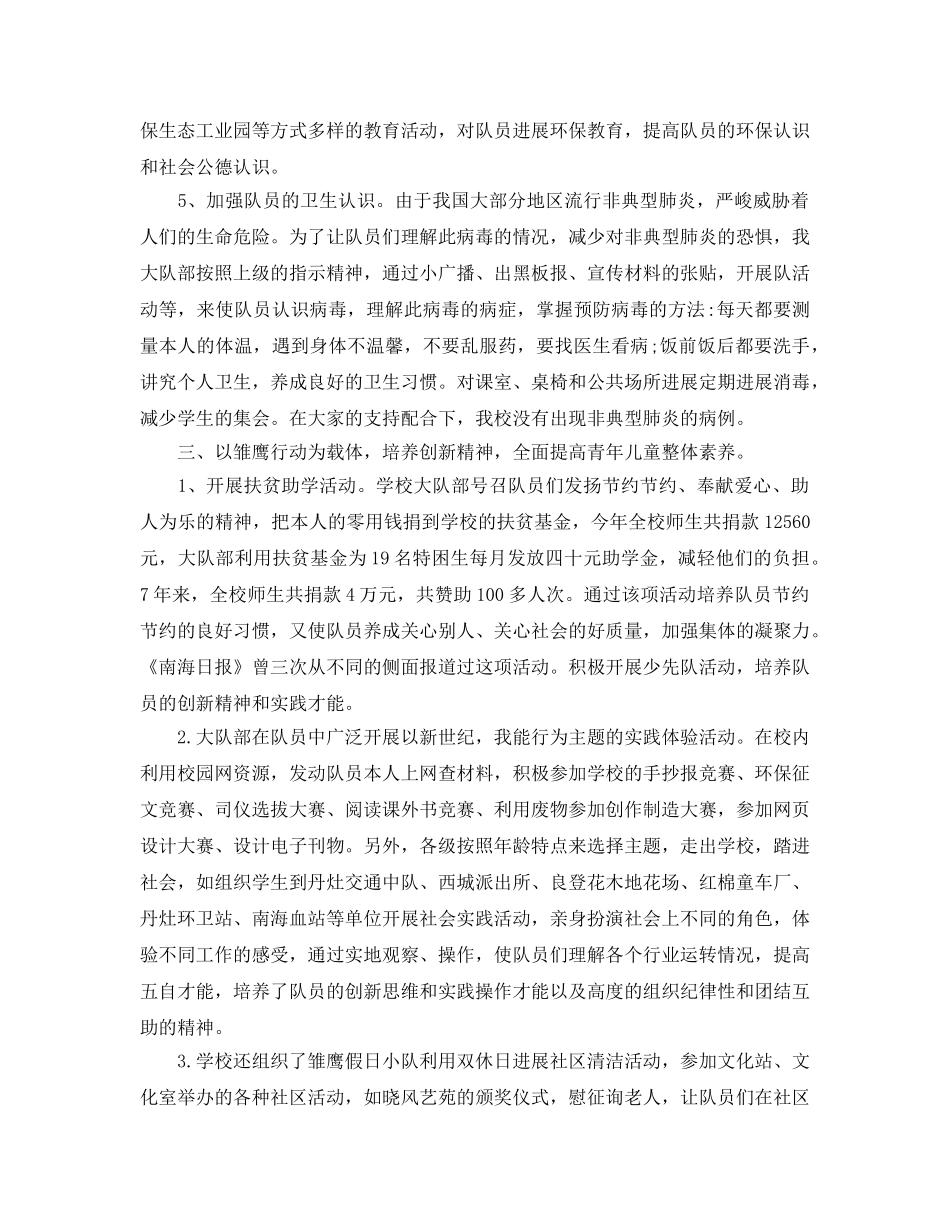 保生态工业园等方式多样的教育活动，对队员进展环保教育，提高队员的环保认识和社会公德认识。

5、加强队员的卫生认识。由于我国大部分地区流行非典型肺炎，严峻威胁着人们的生命危险。为了让队员们理解此病毒的情况，减少对非典型肺炎的恐惧，我大队部按照上级的指示精神，通过小广播、出黑板报、宣传材料的张贴，开展队活动等，来使队员认识病毒，理解此病毒的病症，掌握预防病毒的方法:每天都要测量本人的体温，遇到身体不温馨，不要乱服药，要找医生看病;饭前饭后都要洗手，讲究个人卫生，养成良好的卫生习惯。对课室、桌椅和公共场所进展定期进展消毒，减少学生的集会。在大家的支持配合下，我校没有出现非典型肺炎的病例。

三、以雏鹰行动为载体，培养创新精神，全面提高青年儿童整体素养。

1、开展扶贫助学活动。学校大队部号召队员们发扬节约节约、奉献爱心、助人为乐的精神，把本人的零用钱捐到学校的扶贫基金，今年全校师生共捐款 12560 元，大队部利用扶贫基金为 19 名特困生每月发放四十元助学金，减轻他们的负担。7 年来，全校师生共捐款 4 万元，共赞助 100 多人次。通过该项活动培养队员节约节约的良好习惯，又使队员养成关心别人、关心社会的好质量，加强集体的凝聚力。《南海日报》曾三次从不同的侧面报道过这项活动。积极开展少先队活动，培养队员的创新精神和实践才能。

2.大队部在队员中广泛开展以新世纪，我能行为主题的实践体验活动。在校内利用校园网资源，发动队员本人上网查材料，积极参加学校的手抄报竞赛、环保征文竞赛、司仪选拔大赛、阅读课外书竞赛、利用废物参加创作制造大赛，参加网页设计大赛、设计电子刊物。另外，各级按照年龄特点来选择主题，走出学校，踏进社会，如组织学生到丹灶交通中队、西城派出所、良登花木地花场、红棉童车厂、丹灶环卫站、南海血站等单位开展社会实践活动，亲身扮演社会上不同的角色，体验不同工作的感受，通过实地观察、操作，使队员们理解各个行业运转情况，提高五自才能，培养了队员的创新思维和实践操作才能以及高度的组织纪律性和团结互助的精神。

3.学校还组织了雏鹰假日小队利用双休日进展社区清洁活动，参加文化站、文化室举办的各种社区活动，如晓风艺苑的颁奖仪式，慰征询老人，让队员们在社区